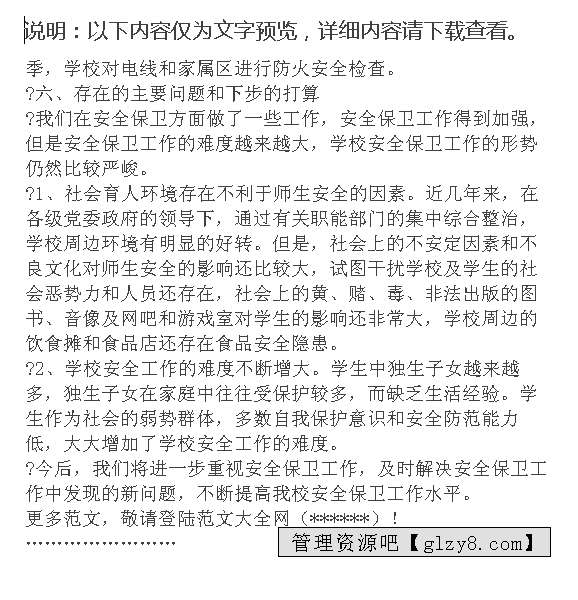 说明：以下内容仅为文字预览，详细内容请下载查看。

季，学校对电线和家属区进行防火安全检查。

?六、存在的主要问题和下步的打算

?我们在安全保卫方面做了一些工作，安全保卫工作得到加强，但是安全保卫工作的难度越来越大，学校安全保卫工作的形势仍然比较严峻。

?1、社会育人环境存在不利于师生安全的因素。近几年来，在各级党委政府的领导下，通过有关职能部门的集中综合整治，学校周边环境有明显的好转。但是，社会上的不安定因素和不良文化对师生安全的影响还比较大，试图干扰学校及学生的社会恶势力和人员还存在，社会上的黄、赌、毒、非法出版的图书、音像及网吧和游戏室对学生的影响还非常大，学校周边的饮食摊和食品店还存在食品安全隐患。

?2、学校安全工作的难度不断增大。学生中独生子女越来越多，独生子女在家庭中往往受保护较多，而缺乏生活经验。学生作为社会的弱势群体，多数自我保护意识和安全防范能力低，大大增加了学校安全工作的难度。

?今后，我们将进一步重视安全保卫工作，及时解决安全保卫工作中发现的新问题，不断提高我校安全保卫工作水平。

更多范文，敬请登陆范文大全网（******）！

……………………

管理资源吧【glzy8.com】